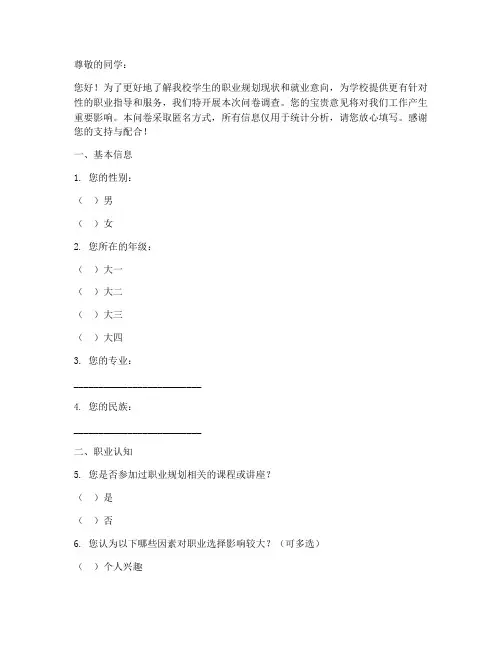 尊敬的同学：

您好！为了更好地了解我校学生的职业规划现状和就业意向，为学校提供更有针对性的职业指导和服务，我们特开展本次问卷调查。您的宝贵意见将对我们工作产生重要影响。本问卷采取匿名方式，所有信息仅用于统计分析，请您放心填写。感谢您的支持与配合！

一、基本信息

1. 您的性别：

（ ）男

（ ）女

2. 您所在的年级：

（ ）大一

（ ）大二

（ ）大三

（ ）大四

3. 您的专业：

________________________

4. 您的民族：

________________________

二、职业认知

5. 您是否参加过职业规划相关的课程或讲座？

（ ）是

（ ）否

6. 您认为以下哪些因素对职业选择影响较大？（可多选）

（ ）个人兴趣